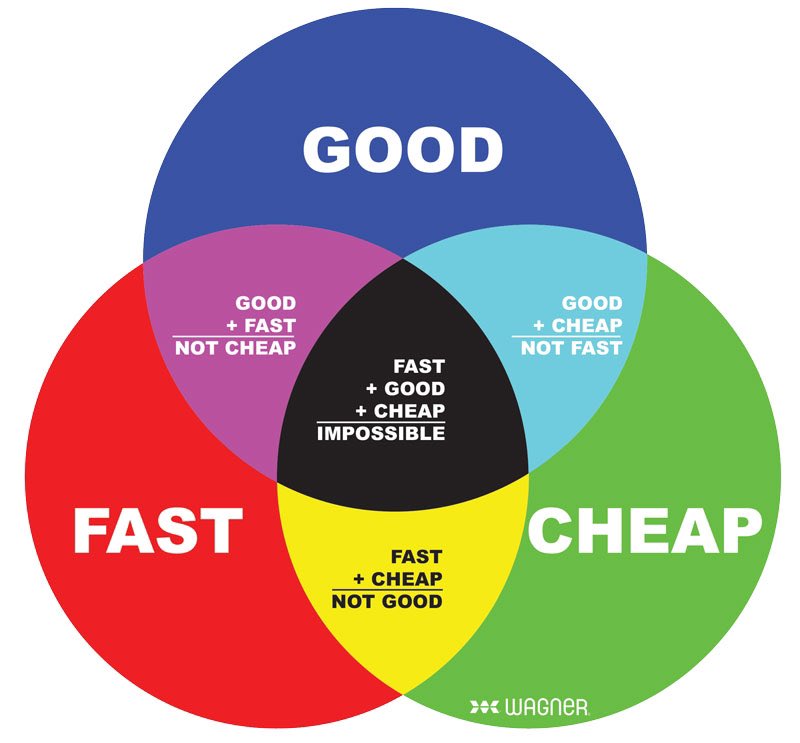 GOOD

GOOD
+ FAST
NOT CHEAP

GOOD
+ CHEAP
NOT FAST

FAST
+ GOOD
+ CHEAP
IMPOSSIBLE

FAST

CHEAP

FAST
+ CHEAP
NOT GOOD

WAGNER